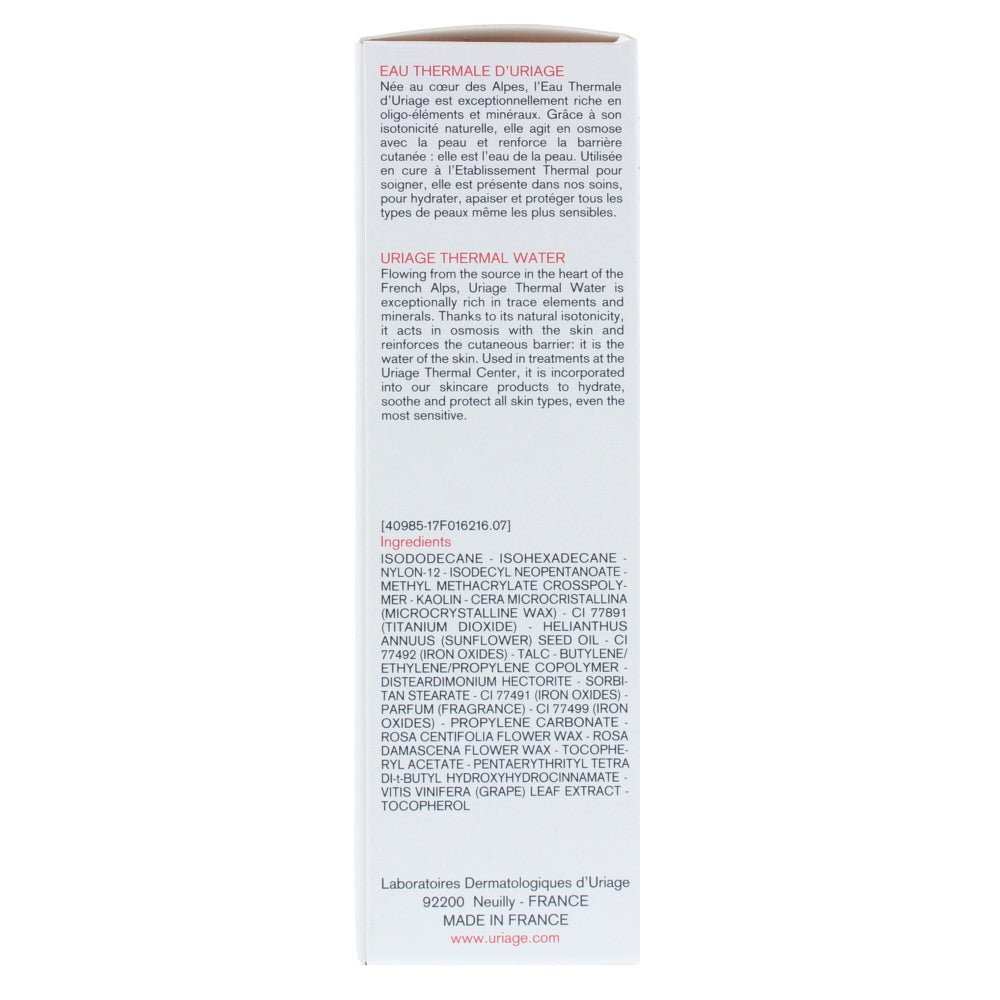 EAU THERMALE D'URIAGE
Née au cœur des Alpes, l'Eau Thermale d'Uriage est exceptionnellement riche en oligo-éléments et minéraux. Grâce à son isotonicité naturelle, elle agit en osmose avec la peau et renforce la barrière cutanée : elle est l'eau de la peau. Utilisée en cure à l'Etablissement Thermal pour soigner, elle est présente dans nos soins, pour hydrater, apaiser et protéger tous les types de peaux même les plus sensibles.

URIAGE THERMAL WATER
Flowing from the source in the heart of the French Alps, Uriage Thermal Water is exceptionally rich in trace elements and minerals. Thanks to its natural isotonicity, it acts in osmosis with the skin and reinforces the cutaneous barrier: it is the water of the skin. Used in treatments at the Uriage Thermal Center, it is incorporated into our skincare products to hydrate, soothe and protect all skin types, even the most sensitive.

[40985-17F016216.07]
Ingredients
ISODODECANE - ISOHEXADECANE - NYLON-12 - ISODECYL NEOPENTANOATE - METHYL METHACRYLATE CROSSPOLYMER - KAOLIN - CERA MICROCRISTALLINA (MICROCRYSTALLINE WAX) - CI 77891 (TITANIUM DIOXIDE) - HELIANTHUS ANNUUS (SUNFLOWER) SEED OIL - CI 77492 (IRON OXIDES) - TALC - BUTYLENE/ ETHYLENE/PROPYLENE COPOLYMER - DISTEARDIMONIUM HECTORITE - SORBITAN STEARATE - CI 77491 (IRON OXIDES) - PARFUM (FRAGRANCE) - CI 77499 (IRON OXIDES) - PROPYLENE CARBONATE - ROSA CENTIFOLIA FLOWER WAX - ROSA DAMASCENA FLOWER WAX - TOCOPHERYL ACETATE - PENTAERYTHRITYL TETRA DI-t-BUTYL HYDROXYHYDROCINNAMATE - VITIS VINIFERA (GRAPE) LEAF EXTRACT - TOCOPHEROL

Laboratoires Dermatologiques d'Uriage
92200 Neuilly - FRANCE
MADE IN FRANCE
www.uriage.com